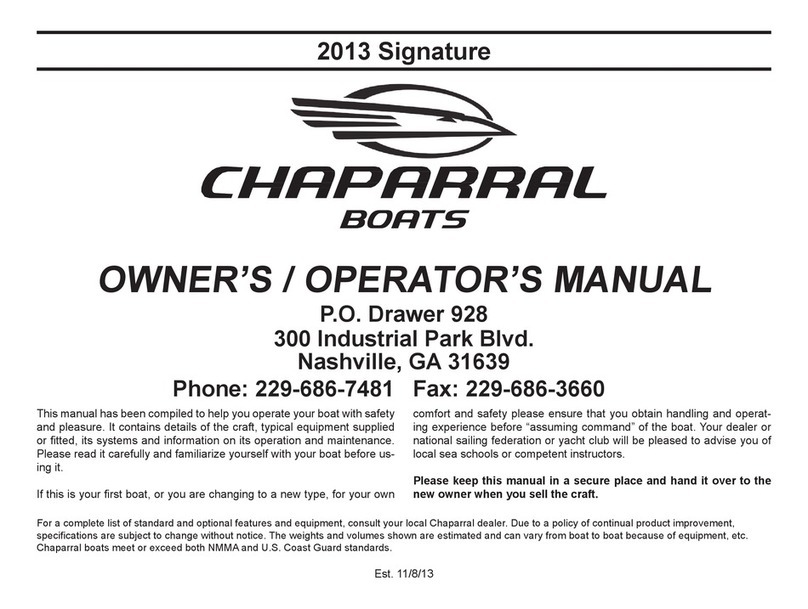 2013 Signature

CHAPARRAL
BOATS

OWNER'S / OPERATOR'S MANUAL
P.O. Drawer 928
300 Industrial Park Blvd.
Nashville, GA 31639
Phone: 229-686-7481 Fax: 229-686-3660

This manual has been compiled to help you operate your boat with safety and pleasure. It contains details of the craft, typical equipment supplied or fitted, its systems and information on its operation and maintenance. Please read it carefully and familiarize yourself with your boat before using it.

If this is your first boat, or you are changing to a new type, for your own comfort and safety please ensure that you obtain handling and operating experience before "assuming command" of the boat. Your dealer or national sailing federation or yacht club will be pleased to advise you of local sea schools or competent instructors.

Please keep this manual in a secure place and hand it over to the new owner when you sell the craft.

For a complete list of standard and optional features and equipment, consult your local Chaparral dealer. Due to a policy of continual product improvement, specifications are subject to change without notice. The weights and volumes shown are estimated and can vary from boat to boat because of equipment, etc. Chaparral boats meet or exceed both NMMA and U.S. Coast Guard standards.

Est. 11/8/13